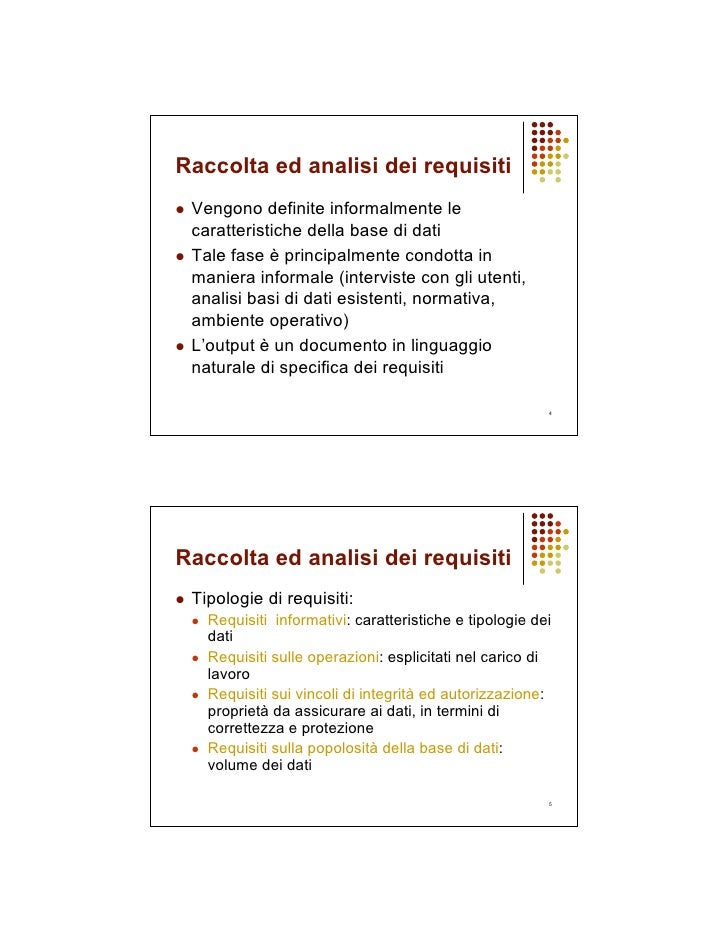 Raccolta ed analisi dei requisiti

- Vengono definite informalmente le caratteristiche della base di dati
- Tale fase è principalmente condotta in maniera informale (interviste con gli utenti, analisi basi di dati esistenti, normativa, ambiente operativo)
- L'output è un documento in linguaggio naturale di specifica dei requisiti

4

Raccolta ed analisi dei requisiti

- Tipologie di requisiti:
  - Requisiti informativi: caratteristiche e tipologie dei dati
  - Requisiti sulle operazioni: esplicitati nel carico di lavoro
  - Requisiti sui vincoli di integrità ed autorizzazione: proprietà da assicurare ai dati, in termini di correttezza e protezione
  - Requisiti sulla popolosità della base di dati: volume dei dati

5